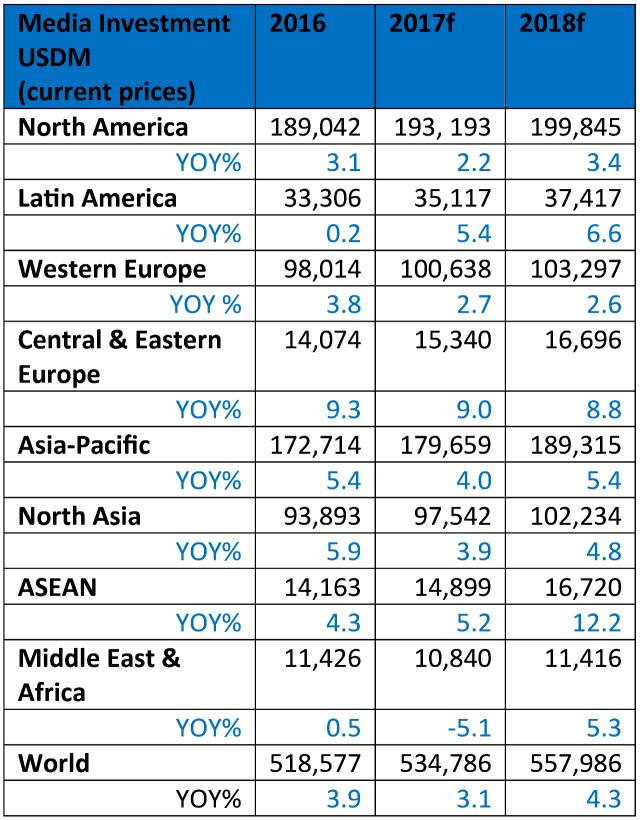 | Media Investment USDM (current prices) | 2016 | 2017f | 2018f |
|---|---|---|---|
| North America | 189,042 | 193, 193 | 199,845 |
| YOY% | 3.1 | 2.2 | 3.4 |
| Latin America | 33,306 | 35,117 | 37,417 |
| YOY% | 0.2 | 5.4 | 6.6 |
| Western Europe | 98,014 | 100,638 | 103,297 |
| YOY % | 3.8 | 2.7 | 2.6 |
| Central & Eastern Europe | 14,074 | 15,340 | 16,696 |
| YOY% | 9.3 | 9.0 | 8.8 |
| Asia-Pacific | 172,714 | 179,659 | 189,315 |
| YOY% | 5.4 | 4.0 | 5.4 |
| North Asia | 93,893 | 97,542 | 102,234 |
| YOY% | 5.9 | 3.9 | 4.8 |
| ASEAN | 14,163 | 14,899 | 16,720 |
| YOY% | 4.3 | 5.2 | 12.2 |
| Middle East & Africa | 11,426 | 10,840 | 11,416 |
| YOY% | 0.5 | -5.1 | 5.3 |
| World | 518,577 | 534,786 | 557,986 |
| YOY% | 3.9 | 3.1 | 4.3 |